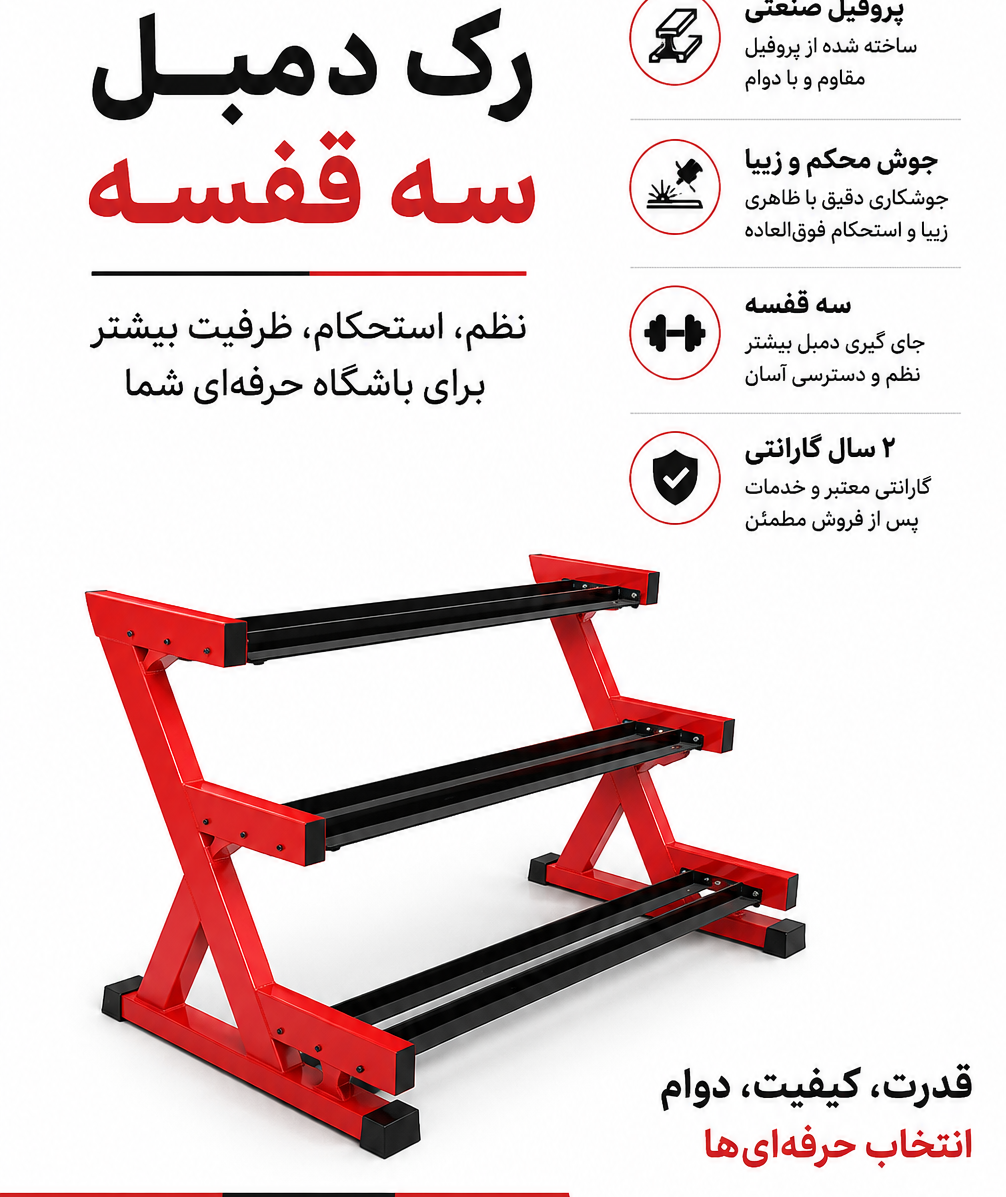 رک دمبل
سه قفسه

نظم، استحکام، ظرفیت بیشتر
برای باشگاه حرفه‌ای شما

پروفیل صنعتی
ساخته شده از پروفیل
مقاوم و با دوام

جوش محکم و زیبا
جوشکاری دقیق با ظاهری
زیبا و استحکام فوق‌العاده

سه قفسه
جای گیری دمبل بیشتر
نظم و دسترسی آسان

۲ سال گارانتی
گارانتی معتبر و خدمات
پس از فروش مطمئن

قدرت، کیفیت، دوام
انتخاب حرفه‌ای‌ها